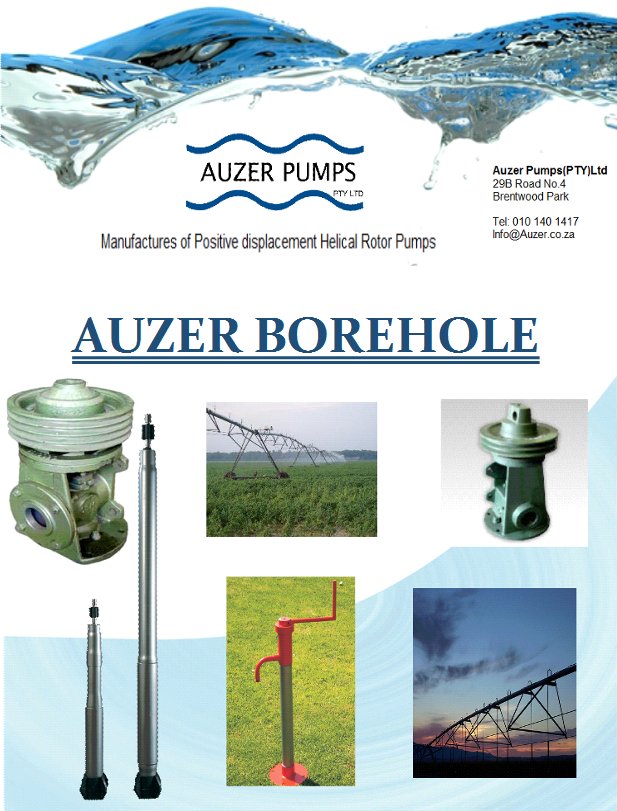 AUZER PUMPS
PTY LTD

Manufactures of Positive displacement Helical Rotor Pumps

Auzer Pumps(PTY)Ltd
29B Road No.4
Brentwood Park

Tel: 010 140 1417
Info@Auzer.co.za

AUZER BOREHOLE